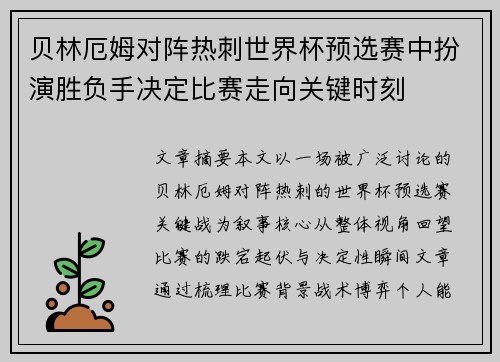 贝林厄姆对阵热刺世界杯预选赛中扮演胜负手决定比赛走向关键时刻

文章摘要本文以一场被广泛讨论的贝林厄姆对阵热刺的世界杯预选赛关键战为叙事核心从整体视角回望比赛的跌宕起伏与决定性瞬间文章通过梳理比赛背景战术博弈个人能